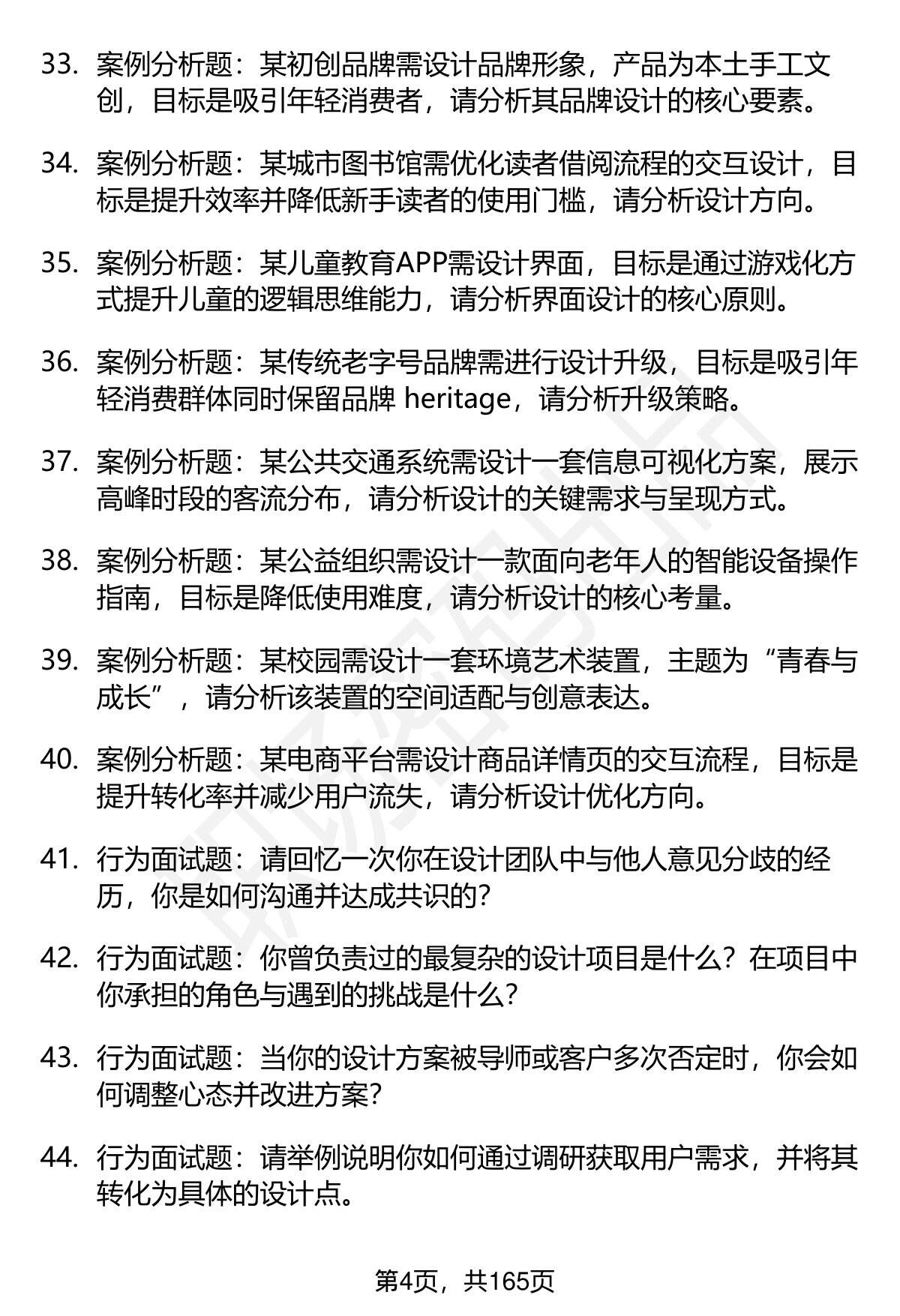 33. 案例分析题：某初创品牌需设计品牌形象，产品为本土手工文创，目标是吸引年轻消费者，请分析其品牌设计的核心要素。

34. 案例分析题：某城市图书馆需优化读者借阅流程的交互设计，目标是提升效率并降低新手读者的使用门槛，请分析设计方向。

35. 案例分析题：某儿童教育APP需设计界面，目标是通过游戏化方式提升儿童的逻辑思维能力，请分析界面设计的核心原则。

36. 案例分析题：某传统老字号品牌需进行设计升级，目标是吸引年轻消费群体同时保留品牌 heritage，请分析升级策略。

37. 案例分析题：某公共交通系统需设计一套信息可视化方案，展示高峰时段的客流分布，请分析设计的关键需求与呈现方式。

38. 案例分析题：某公益组织需设计一款面向老年人的智能设备操作指南，目标是降低使用难度，请分析设计的核心考量。

39. 案例分析题：某校园需设计一套环境艺术装置，主题为“青春与成长”，请分析该装置的空间适配与创意表达。

40. 案例分析题：某电商平台需设计商品详情页的交互流程，目标是提升转化率并减少用户流失，请分析设计优化方向。

41. 行为面试题：请回忆一次你在设计团队中与他人意见分歧的经历，你是如何沟通并达成共识的？

42. 行为面试题：你曾负责过的最复杂的设计项目是什么？在项目中你承担的角色与遇到的挑战是什么？

43. 行为面试题：当你的设计方案被导师或客户多次否定时，你会如何调整心态并改进方案？

44. 行为面试题：请举例说明你如何通过调研获取用户需求，并将其转化为具体的设计点。

第4页，共165页